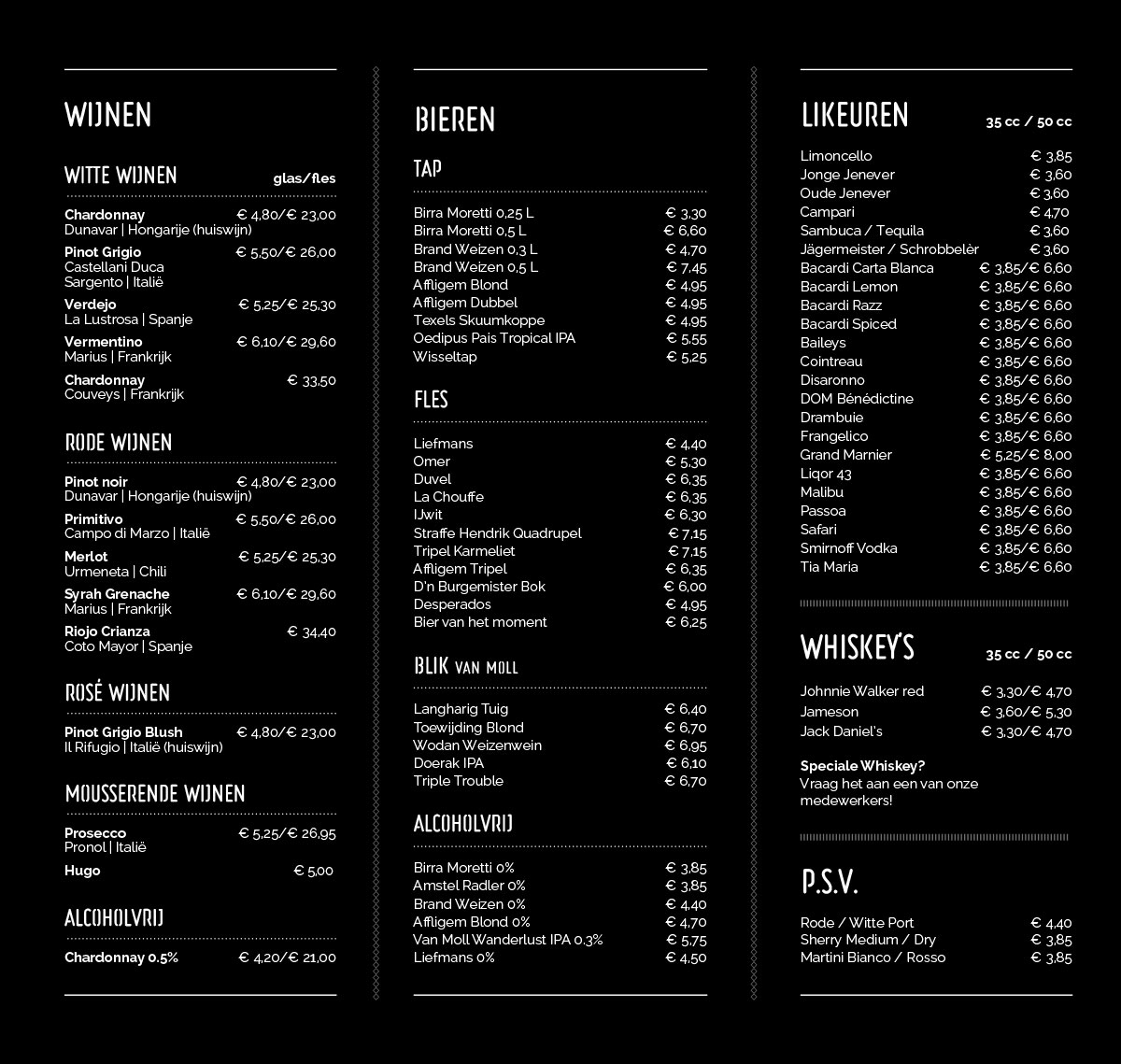 WIJNEN

WITTE WIJNEN glas/fles

Chardonnay € 4,80/€ 23,00
Dunavar | Hongarije (huiswijn)
Pinot Grigio € 5,50/€ 26,00
Castellani Duca
Sargento | Italië
Verdejo € 5,25/€ 25,30
La Lustrosa | Spanje
Vermentino € 6,10/€ 29,60
Marius | Frankrijk
Chardonnay € 33,50
Couveys | Frankrijk

RODE WIJNEN

Pinot noir € 4,80/€ 23,00
Dunavar | Hongarije (huiswijn)
Primitivo € 5,50/€ 26,00
Campo di Marzo | Italië
Merlot € 5,25/€ 25,30
Urmeneta | Chili
Syrah Grenache € 6,10/€ 29,60
Marius | Frankrijk
Riojo Crianza € 34,40
Coto Mayor | Spanje

ROSÉ WIJNEN

Pinot Grigio Blush € 4,80/€ 23,00
Il Rifugio | Italië (huiswijn)

MOUSSERENDE WIJNEN

Prosecco € 5,25/€ 26,95
Pronol | Italië
Hugo € 5,00

ALCOHOLVRIJ

Chardonnay 0.5% € 4,20/€ 21,00

BIEREN

TAP

Birra Moretti 0,25 L € 3,30
Birra Moretti 0,5 L € 6,60
Brand Weizen 0,3 L € 4,70
Brand Weizen 0,5 L € 7,45
Affligem Blond € 4,95
Affligem Dubbel € 4,95
Texels Skuumkoppe € 4,95
Oedipus Pais Tropical IPA € 5,55
Wisseltap € 5,25

FLES

Liefmans € 4,40
Omer € 5,30
Duvel € 6,35
La Chouffe € 6,35
IJwit € 6,30
Straffe Hendrik Quadrupel € 7,15
Tripel Karmeliet € 7,15
Affligem Tripel € 6,35
D'n Burgemister Bok € 6,00
Desperados € 4,95
Bier van het moment € 6,25

BLIK VAN MOLL

Langharig Tuig € 6,40
Toewijding Blond € 6,70
Wodan Weizenwein € 6,95
Doerak IPA € 6,10
Triple Trouble € 6,70

ALCOHOLVRIJ

Birra Moretti 0% € 3,85
Amstel Radler 0% € 3,85
Brand Weizen 0% € 4,40
Affligem Blond 0% € 4,70
Van Moll Wanderlust IPA 0.3% € 5,75
Liefmans 0% € 4,50

LIKEUREN 35 cc / 50 cc

Limoncello € 3,85
Jonge Jenever € 3,60
Oude Jenever € 3,60
Campari € 4,70
Sambuca / Tequila € 3,60
Jägermeister / Schrobbelèr € 3,60
Bacardi Carta Blanca € 3,85/€ 6,60
Bacardi Lemon € 3,85/€ 6,60
Bacardi Razz € 3,85/€ 6,60
Bacardi Spiced € 3,85/€ 6,60
Baileys € 3,85/€ 6,60
Cointreau € 3,85/€ 6,60
Disaronno € 3,85/€ 6,60
DOM Bénédictine € 3,85/€ 6,60
Drambuie € 3,85/€ 6,60
Frangelico € 3,85/€ 6,60
Grand Marnier € 5,25/€ 8,00
Liqor 43 € 3,85/€ 6,60
Malibu € 3,85/€ 6,60
Passoa € 3,85/€ 6,60
Safari € 3,85/€ 6,60
Smirnoff Vodka € 3,85/€ 6,60
Tia Maria € 3,85/€ 6,60

WHISKEY'S 35 cc / 50 cc

Johnnie Walker red € 3,30/€ 4,70
Jameson € 3,60/€ 5,30
Jack Daniel's € 3,30/€ 4,70

Speciale Whiskey?
Vraag het aan een van onze medewerkers!

P.S.V.

Rode / Witte Port € 4,40
Sherry Medium / Dry € 3,85
Martini Bianco / Rosso € 3,85